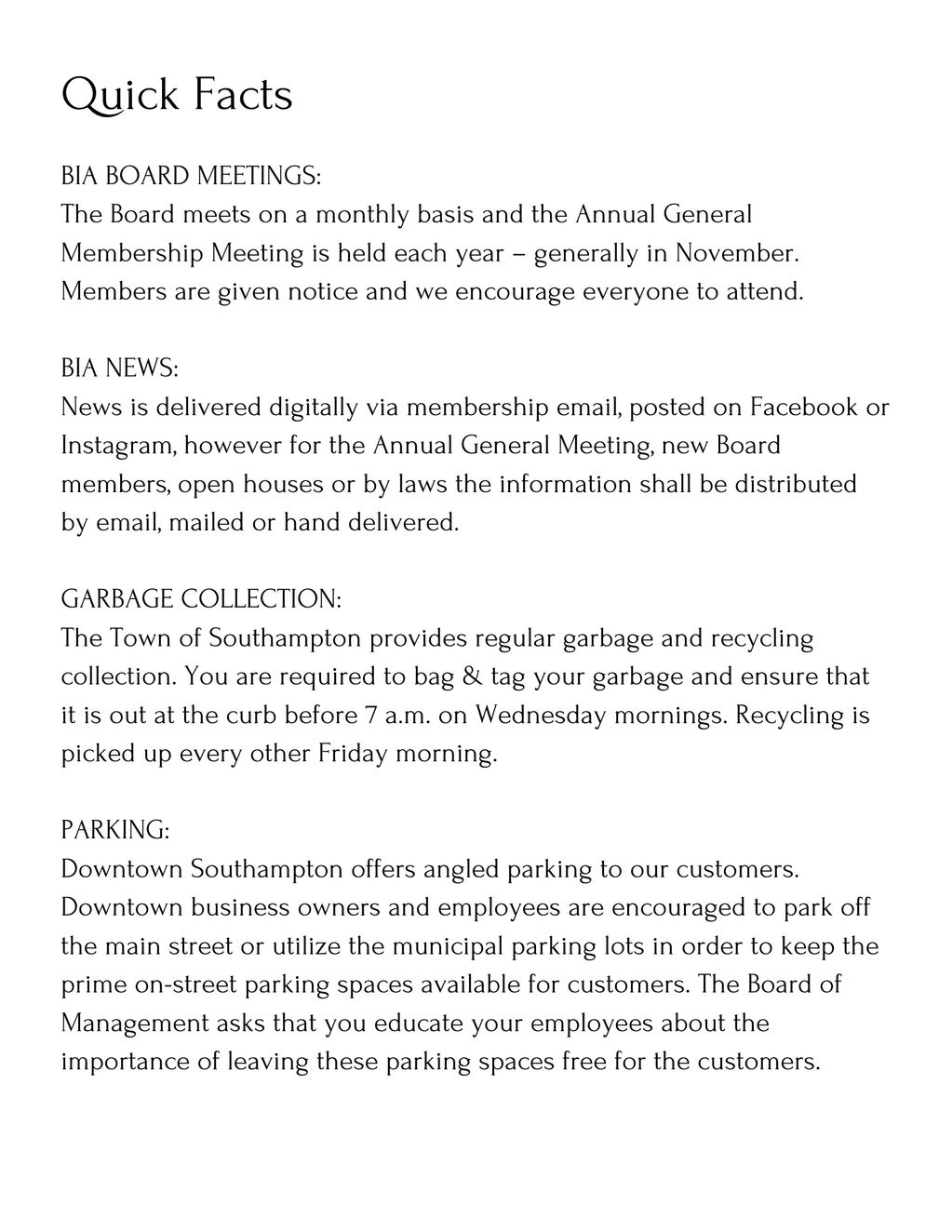 Quick Facts

BIA BOARD MEETINGS:
The Board meets on a monthly basis and the Annual General Membership Meeting is held each year – generally in November. Members are given notice and we encourage everyone to attend.

BIA NEWS:
News is delivered digitally via membership email, posted on Facebook or Instagram, however for the Annual General Meeting, new Board members, open houses or by laws the information shall be distributed by email, mailed or hand delivered.

GARBAGE COLLECTION:
The Town of Southampton provides regular garbage and recycling collection. You are required to bag & tag your garbage and ensure that it is out at the curb before 7 a.m. on Wednesday mornings. Recycling is picked up every other Friday morning.

PARKING:
Downtown Southampton offers angled parking to our customers. Downtown business owners and employees are encouraged to park off the main street or utilize the municipal parking lots in order to keep the prime on-street parking spaces available for customers. The Board of Management asks that you educate your employees about the importance of leaving these parking spaces free for the customers.